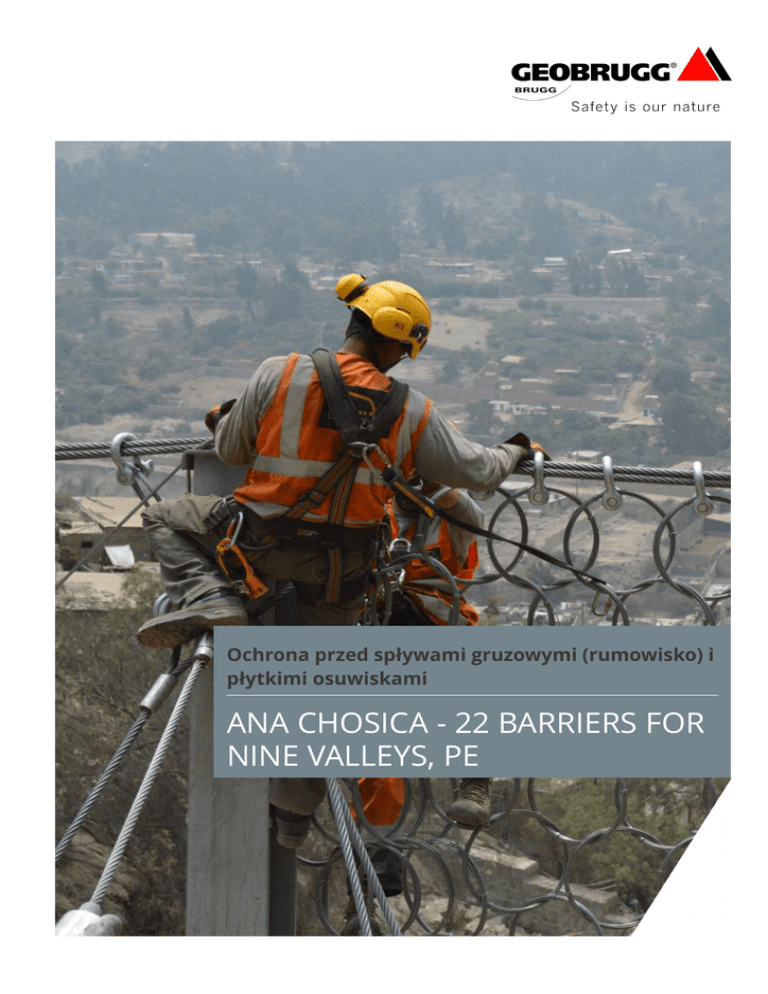 GEOBRUGG®
BRUGG
Safety is our nature

Ochrona przed spływami gruzowymi (rumowisko) i płytkimi osuwiskami

ANA CHOSICA - 22 BARRIERS FOR NINE VALLEYS, PE